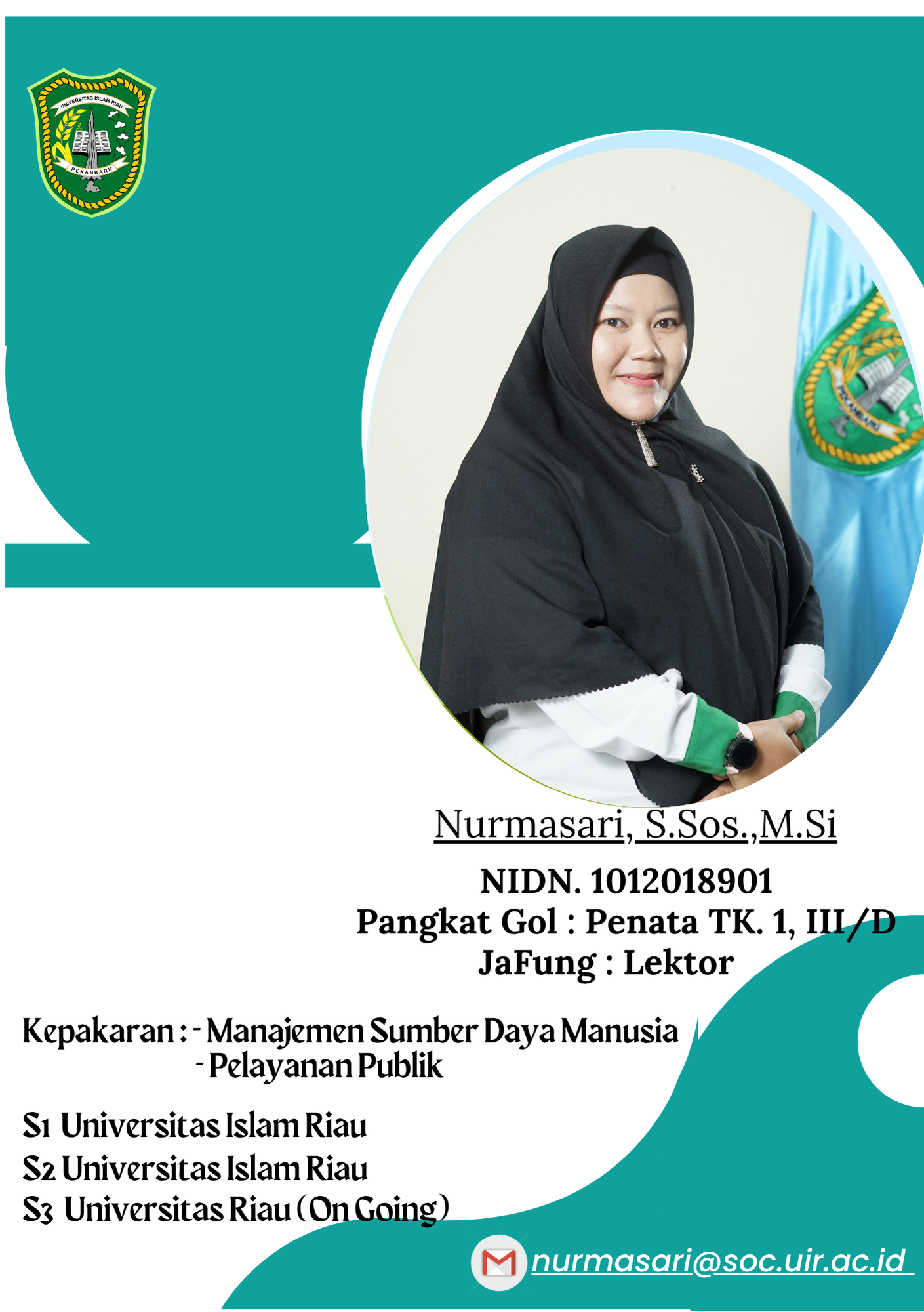 UNIVERSITAS ISLAM RIAU
PEKANBARU

Nurmasari, S.Sos.,M.Si

NIDN. 1012018901
Pangkat Gol : Penata TK. 1, III/D
JaFung : Lektor

Kepakaran : - Manajemen Sumber Daya Manusia
- Pelayanan Publik

S1 Universitas Islam Riau
S2 Universitas Islam Riau
S3 Universitas Riau (On Going)

nurmasari@soc.uir.ac.id